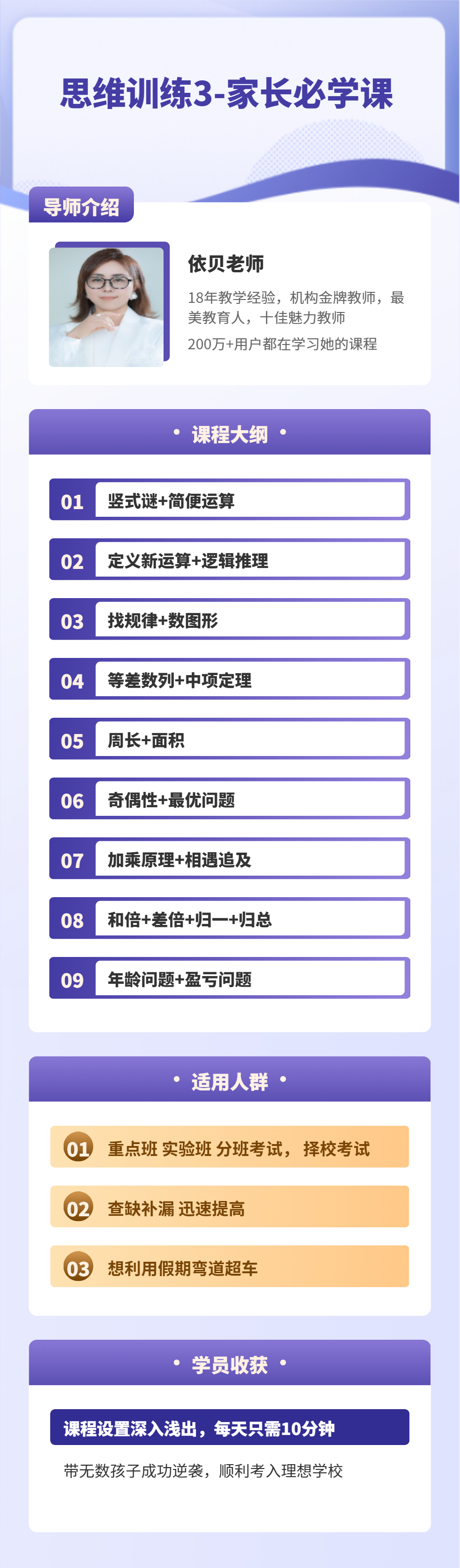 思维训练3-家长必学课

导师介绍

依贝老师

18年教学经验，机构金牌教师，最美教育人，十佳魅力教师

200万+用户都在学习她的课程

• 课程大纲 •

01 竖式谜+简便运算

02 定义新运算+逻辑推理

03 找规律+数图形

04 等差数列+中项定理

05 周长+面积

06 奇偶性+最优问题

07 加乘原理+相遇追及

08 和倍+差倍+归一+归总

09 年龄问题+盈亏问题

• 适用人群 •

01 重点班 实验班 分班考试， 择校考试

02 查缺补漏 迅速提高

03 想利用假期弯道超车

• 学员收获 •

课程设置深入浅出，每天只需10分钟

带无数孩子成功逆袭，顺利考入理想学校